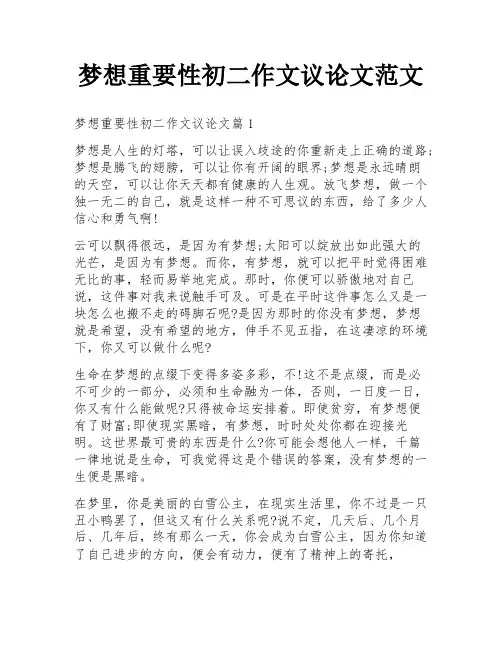 梦想重要性初二作文议论文范文

梦想重要性初二作文议论文篇1

梦想是人生的灯塔，可以让误入歧途的你重新走上正确的道路;梦想是腾飞的翅膀，可以让你有开阔的眼界;梦想是永远晴朗的天空，可以让你天天都有健康的人生观。放飞梦想，做一个独一无二的自己，就是这样一种不可思议的东西，给了多少人信心和勇气啊!

云可以飘得很远，是因为有梦想;太阳可以绽放出如此强大的光芒，是因为有梦想。而你，有梦想，就可以把平时觉得困难无比的事，轻而易举地完成。那时，你便可以骄傲地对自己说，这件事对我来说触手可及。可是在平时这件事怎么又是一块怎么也搬不走的碍脚石呢?是因为那时的你没有梦想，梦想就是希望，没有希望的地方，伸手不见五指，在这凄凉的环境下，你又可以做什么呢?

生命在梦想的点缀下变得多姿多彩，不!这不是点缀，而是必不可少的一部分，必须和生命融为一体，否则，一日度一日，你又有什么能做呢?只得被命运安排着。即使贫穷，有梦想便有了财富;即使现实黑暗，有梦想，时时处处你都在迎接光明。这世界最可贵的东西是什么?你可能会想他人一样，千篇一律地说是生命，可我觉得这是个错误的答案，没有梦想的一生便是黑暗。

在梦里，你是美丽的白雪公主，在现实生活里，你不过是一只丑小鸭罢了，但这又有什么关系呢?说不定，几天后、几个月后、几年后，终有那么一天，你会成为白雪公主，因为你知道了自己进步的方向，便会有动力，便有了精神上的寄托，